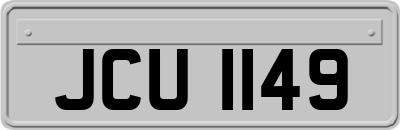 JCU 1149